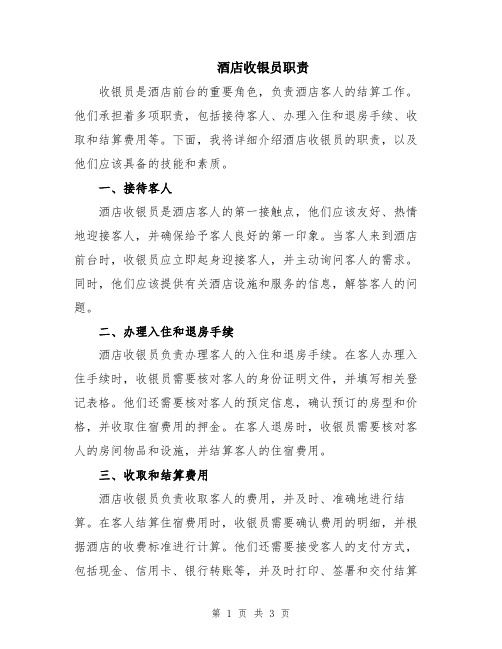 酒店收银员职责

收银员是酒店前台的重要角色，负责酒店客人的结算工作。他们承担着多项职责，包括接待客人、办理入住和退房手续、收取和结算费用等。下面，我将详细介绍酒店收银员的职责，以及他们应该具备的技能和素质。

一、接待客人

酒店收银员是酒店客人的第一接触点，他们应该友好、热情地迎接客人，并确保给予客人良好的第一印象。当客人来到酒店前台时，收银员应立即起身迎接客人，并主动询问客人的需求。同时，他们应该提供有关酒店设施和服务的信息，解答客人的问题。

二、办理入住和退房手续

酒店收银员负责办理客人的入住和退房手续。在客人办理入住手续时，收银员需要核对客人的身份证明文件，并填写相关登记表格。他们还需要核对客人的预定信息，确认预订的房型和价格，并收取住宿费用的押金。在客人退房时，收银员需要核对客人的房间物品和设施，并结算客人的住宿费用。

三、收取和结算费用

酒店收银员负责收取客人的费用，并及时、准确地进行结算。在客人结算住宿费用时，收银员需要确认费用的明细，并根据酒店的收费标准进行计算。他们还需要接受客人的支付方式，包括现金、信用卡、银行转账等，并及时打印、签署和交付结算

第 1 页 共 3 页